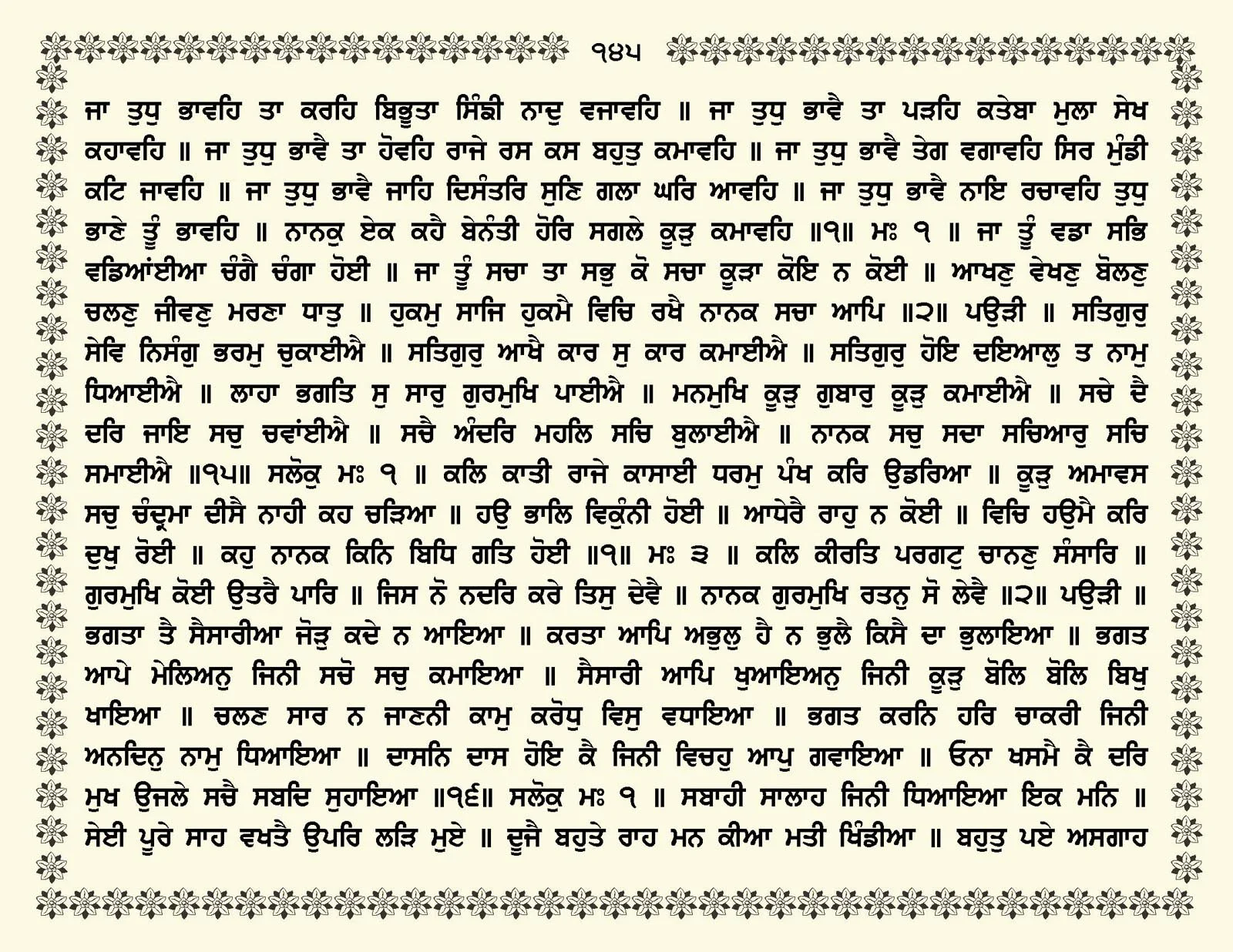 ੧੪੫

ਜਾ ਤੁਧੁ ਭਾਵਹਿ ਤਾ ਕਰਹਿ ਬਿਭੂਤਾ ਸਿੰਙੀ ਨਾਦੁ ਵਜਾਵਹਿ ॥ ਜਾ ਤੁਧੁ ਭਾਵੈ ਤਾ ਪੜਹਿ ਕਤੇਬਾ ਮੁਲਾ ਸੇਖ ਕਹਾਵਹਿ ॥ ਜਾ ਤੁਧੁ ਭਾਵੈ ਤਾ ਹੋਵਹਿ ਰਾਜੇ ਰਸ ਕਸ ਬਹੁਤੁ ਕਮਾਵਹਿ ॥ ਜਾ ਤੁਧੁ ਭਾਵੈ ਤੇਗ ਵਗਾਵਹਿ ਸਿਰ ਮੁੰਡੀ ਕਟਿ ਜਾਵਹਿ ॥ ਜਾ ਤੁਧੁ ਭਾਵੈ ਜਾਹਿ ਦਿਸੰਤਰਿ ਸੁਣਿ ਗਲਾ ਘਰਿ ਆਵਹਿ ॥ ਜਾ ਤੁਧੁ ਭਾਵੈ ਨਾਇ ਰਚਾਵਹਿ ਤੁਧੁ ਭਾਣੇ ਤੂੰ ਭਾਵਹਿ ॥ ਨਾਨਕੁ ਏਕ ਕਹੈ ਬੇਨੰਤੀ ਹੋਰਿ ਸਗਲੇ ਕੂੜੁ ਕਮਾਵਹਿ ॥੧॥ ਮਃ ੧ ॥ ਜਾ ਤੂੰ ਵਡਾ ਸਭਿ ਵਡਿਆਂਈਆ ਚੰਗੈ ਚੰਗਾ ਹੋਈ ॥ ਜਾ ਤੂੰ ਸਚਾ ਤਾ ਸਭੁ ਕੋ ਸਚਾ ਕੂੜਾ ਕੋਇ ਨ ਕੋਈ ॥ ਆਖਣੁ ਵੇਖਣੁ ਬੋਲਣੁ ਚਲਣੁ ਜੀਵਣੁ ਮਰਣਾ ਧਾਤੁ ॥ ਹੁਕਮੁ ਸਾਜਿ ਹੁਕਮੈ ਵਿਚਿ ਰਖੈ ਨਾਨਕ ਸਚਾ ਆਪਿ ॥੨॥ ਪਉੜੀ ॥ ਸਤਿਗੁਰੁ ਸੇਵਿ ਨਿਸੰਗੁ ਭਰਮੁ ਚੁਕਾਈਐ ॥ ਸਤਿਗੁਰੁ ਆਖੈ ਕਾਰ ਸੁ ਕਾਰ ਕਮਾਈਐ ॥ ਸਤਿਗੁਰੁ ਹੋਇ ਦਇਆਲੁ ਤ ਨਾਮੁ ਧਿਆਈਐ ॥ ਲਾਹਾ ਭਗਤਿ ਸੁ ਸਾਰੁ ਗੁਰਮੁਖਿ ਪਾਈਐ ॥ ਮਨਮੁਖਿ ਕੂੜੁ ਗੁਬਾਰੁ ਕੂੜੁ ਕਮਾਈਐ ॥ ਸਚੇ ਦੈ ਦਰਿ ਜਾਇ ਸਚੁ ਚਵਾਂਈਐ ॥ ਸਚੈ ਅੰਦਰਿ ਮਹਲਿ ਸਚਿ ਬੁਲਾਈਐ ॥ ਨਾਨਕ ਸਚੁ ਸਦਾ ਸਚਿਆਰੁ ਸਚਿ ਸਮਾਈਐ ॥੧੫॥ ਸਲੋਕੁ ਮਃ ੧ ॥ ਕਲਿ ਕਾਤੀ ਰਾਜੇ ਕਾਸਾਈ ਧਰਮੁ ਪੰਖ ਕਰਿ ਉਡਰਿਆ ॥ ਕੂੜੁ ਅਮਾਵਸ ਸਚੁ ਚੰਦ੍ਰਮਾ ਦੀਸੈ ਨਾਹੀ ਕਹ ਚੜਿਆ ॥ ਹਉ ਭਾਲਿ ਵਿਕੁੰਨੀ ਹੋਈ ॥ ਆਧੇਰੈ ਰਾਹੁ ਨ ਕੋਈ ॥ ਵਿਚਿ ਹਉਮੈ ਕਰਿ ਦੁਖੁ ਰੋਈ ॥ ਕਹੁ ਨਾਨਕ ਕਿਨਿ ਬਿਧਿ ਗਤਿ ਹੋਈ ॥੧॥ ਮਃ ੩ ॥ ਕਲਿ ਕੀਰਤਿ ਪਰਗਟੁ ਚਾਨਣੁ ਸੰਸਾਰਿ ॥ ਗੁਰਮੁਖਿ ਕੋਈ ਉਤਰੈ ਪਾਰਿ ॥ ਜਿਸ ਨੋ ਨਦਰਿ ਕਰੇ ਤਿਸੁ ਦੇਵੈ ॥ ਨਾਨਕ ਗੁਰਮੁਖਿ ਰਤਨੁ ਸੋ ਲੇਵੈ ॥੨॥ ਪਉੜੀ ॥ ਭਗਤਾ ਤੈ ਸੈਸਾਰੀਆ ਜੋੜੁ ਕਦੇ ਨ ਆਇਆ ॥ ਕਰਤਾ ਆਪਿ ਅਭੁਲੁ ਹੈ ਨ ਭੁਲੈ ਕਿਸੈ ਦਾ ਭੁਲਾਇਆ ॥ ਭਗਤ ਆਪੇ ਮੇਲਿਅਨੁ ਜਿਨੀ ਸਚੋ ਸਚੁ ਕਮਾਇਆ ॥ ਸੈਸਾਰੀ ਆਪਿ ਖੁਆਇਅਨੁ ਜਿਨੀ ਕੂੜੁ ਬੋਲਿ ਬੋਲਿ ਬਿਖੁ ਖਾਇਆ ॥ ਚਲਣ ਸਾਰ ਨ ਜਾਣਨੀ ਕਾਮੁ ਕਰੋਧੁ ਵਿਸੁ ਵਧਾਇਆ ॥ ਭਗਤ ਕਰਨਿ ਹਰਿ ਚਾਕਰੀ ਜਿਨੀ ਅਨਦਿਨੁ ਨਾਮੁ ਧਿਆਇਆ ॥ ਦਾਸਨਿ ਦਾਸ ਹੋਇ ਕੈ ਜਿਨੀ ਵਿਚਹੁ ਆਪੁ ਗਵਾਇਆ ॥ ਓਨਾ ਖਸਮੈ ਕੈ ਦਰਿ ਮੁਖ ਉਜਲੇ ਸਚੈ ਸਬਦਿ ਸੁਹਾਇਆ ॥੧੬॥ ਸਲੋਕੁ ਮਃ ੧ ॥ ਸਬਾਹੀ ਸਾਲਾਹ ਜਿਨੀ ਧਿਆਇਆ ਇਕ ਮਨਿ ॥ ਸੇਈ ਪੂਰੇ ਸਾਹ ਵਖਤੈ ਉਪਰਿ ਲੜਿ ਮੁਏ ॥ ਦੂਜੈ ਬਹੁਤੇ ਰਾਹ ਮਨ ਕੀਆ ਮਤੀ ਖਿੰਡੀਆ ॥ ਬਹੁਤੁ ਪਏ ਅਸਗਾਹ